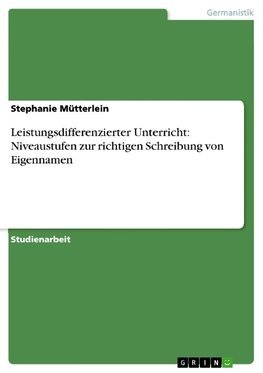 Germanistik

Stephanie Mütterlein

Leistungsdifferenzierter Unterricht: Niveaustufen zur richtigen Schreibung von Eigennamen

Studienarbeit

GRIN